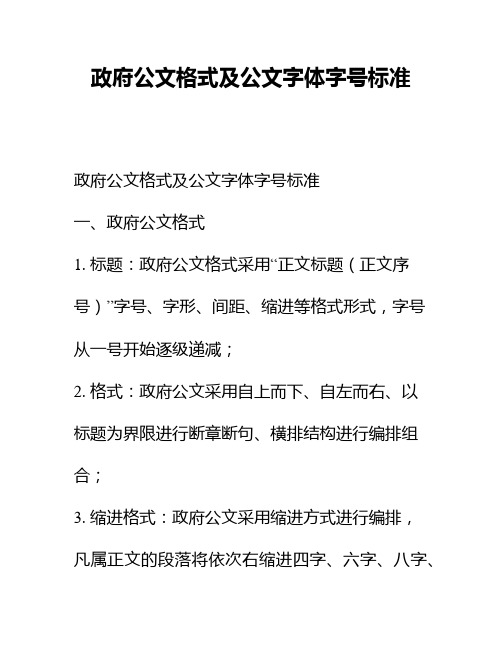 政府公文格式及公文字体字号标准

政府公文格式及公文字体字号标准

一、政府公文格式

1. 标题：政府公文格式采用“正文标题（正文序号）”字号、字形、间距、缩进等格式形式，字号从一号开始逐级递减；

2. 格式：政府公文采用自上而下、自左而右、以标题为界限进行断章断句、横排结构进行编排组合；

3. 缩进格式：政府公文采用缩进方式进行编排，凡属正文的段落将依次右缩进四字、六字、八字、